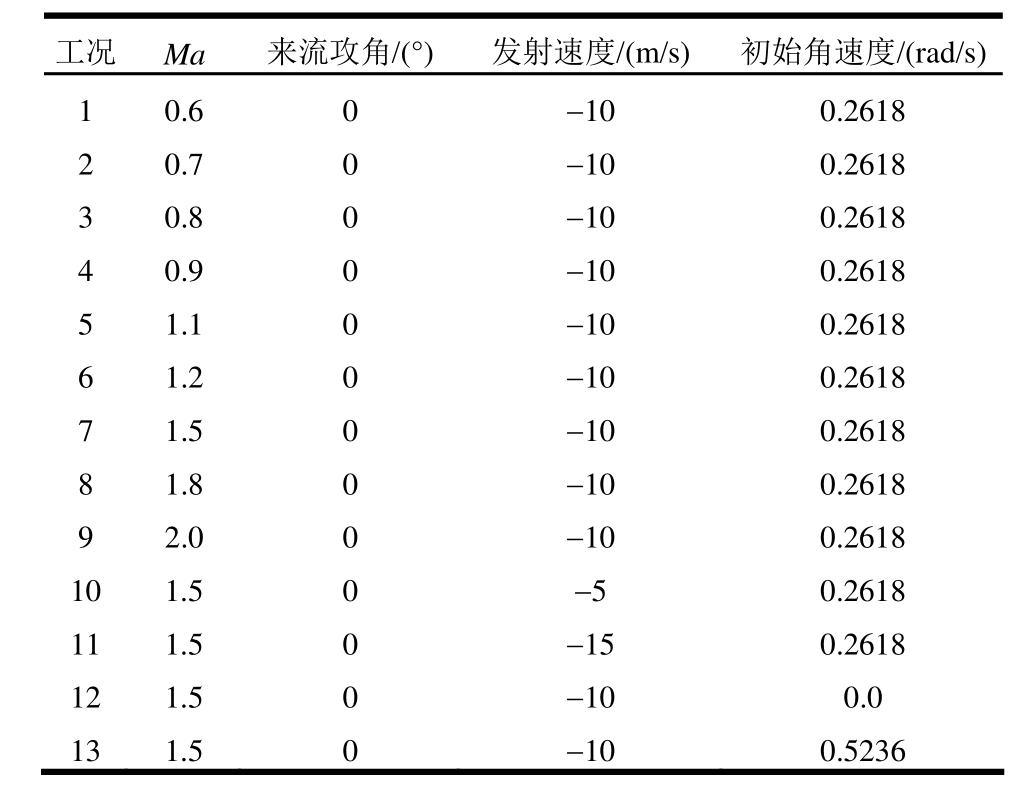 | 工况 | $Ma$ | 来流攻角/(°) | 发射速度/(m/s) | 初始角速度/(rad/s) |
|---|---|---|---|---|
| 1 | 0.6 | 0 | −10 | 0.2618 |
| 2 | 0.7 | 0 | −10 | 0.2618 |
| 3 | 0.8 | 0 | −10 | 0.2618 |
| 4 | 0.9 | 0 | −10 | 0.2618 |
| 5 | 1.1 | 0 | −10 | 0.2618 |
| 6 | 1.2 | 0 | −10 | 0.2618 |
| 7 | 1.5 | 0 | −10 | 0.2618 |
| 8 | 1.8 | 0 | −10 | 0.2618 |
| 9 | 2.0 | 0 | −10 | 0.2618 |
| 10 | 1.5 | 0 | −5 | 0.2618 |
| 11 | 1.5 | 0 | −15 | 0.2618 |
| 12 | 1.5 | 0 | −10 | 0.0 |
| 13 | 1.5 | 0 | −10 | 0.5236 |